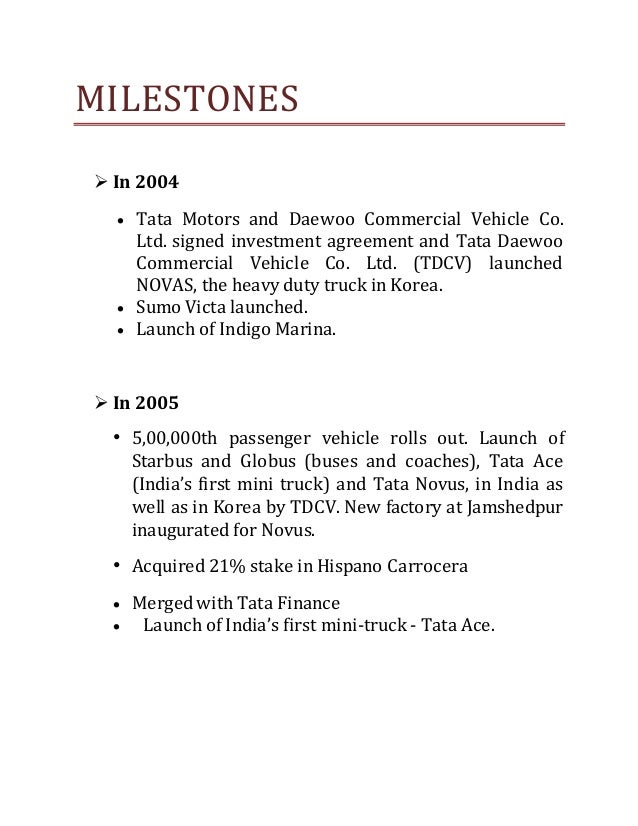 MILESTONES

➢ In 2004

• Tata Motors and Daewoo Commercial Vehicle Co. Ltd. signed investment agreement and Tata Daewoo Commercial Vehicle Co. Ltd. (TDCV) launched NOVAS, the heavy duty truck in Korea.
• Sumo Victa launched.
• Launch of Indigo Marina.

➢ In 2005

• 5,00,000th passenger vehicle rolls out. Launch of Starbus and Globus (buses and coaches), Tata Ace (India's first mini truck) and Tata Novus, in India as well as in Korea by TDCV. New factory at Jamshedpur inaugurated for Novus.

• Acquired 21% stake in Hispano Carrocera

• Merged with Tata Finance
• Launch of India's first mini-truck - Tata Ace.